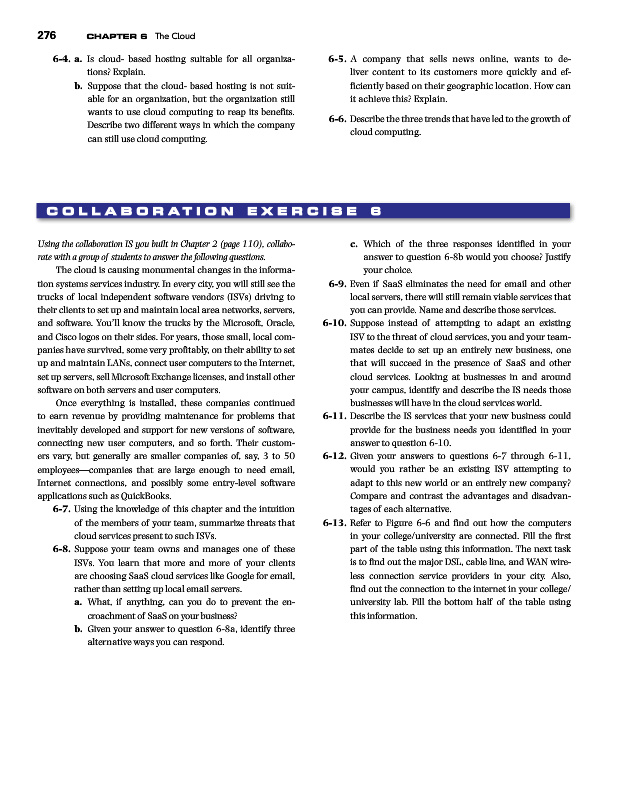 276 CHAPTER 6 The Cloud

6-4. a. Is cloud- based hosting suitable for all organizations? Explain.

b. Suppose that the cloud- based hosting is not suitable for an organization, but the organization still wants to use cloud computing to reap its benefits. Describe two different ways in which the company can still use cloud computing.

6-5. A company that sells news online, wants to deliver content to its customers more quickly and efficiently based on their geographic location. How can it achieve this? Explain.

6-6. Describe the three trends that have led to the growth of cloud computing.

COLLABORATION EXERCISE 6

Using the collaboration IS you built in Chapter 2 (page 110), collaborate with a group of students to answer the following questions.

The cloud is causing monumental changes in the information systems services industry. In every city, you will still see the trucks of local independent software vendors (ISVs) driving to their clients to set up and maintain local area networks, servers, and software. You'll know the trucks by the Microsoft, Oracle, and Cisco logos on their sides. For years, those small, local companies have survived, some very profitably, on their ability to set up and maintain LANs, connect user computers to the Internet, set up servers, sell Microsoft Exchange licenses, and install other software on both servers and user computers.

Once everything is installed, these companies continued to earn revenue by providing maintenance for problems that inevitably developed and support for new versions of software, connecting new user computers, and so forth. Their customers vary, but generally are smaller companies of, say, 3 to 50 employees—companies that are large enough to need email, Internet connections, and possibly some entry-level software applications such as QuickBooks.

6-7. Using the knowledge of this chapter and the intuition of the members of your team, summarize threats that cloud services present to such ISVs.

6-8. Suppose your team owns and manages one of these ISVs. You learn that more and more of your clients are choosing SaaS cloud services like Google for email, rather than setting up local email servers.

a. What, if anything, can you do to prevent the encroachment of SaaS on your business?

b. Given your answer to question 6-8a, identify three alternative ways you can respond.

c. Which of the three responses identified in your answer to question 6-8b would you choose? Justify your choice.

6-9. Even if SaaS eliminates the need for email and other local servers, there will still remain viable services that you can provide. Name and describe those services.

6-10. Suppose instead of attempting to adapt an existing ISV to the threat of cloud services, you and your teammates decide to set up an entirely new business, one that will succeed in the presence of SaaS and other cloud services. Looking at businesses in and around your campus, identify and describe the IS needs those businesses will have in the cloud services world.

6-11. Describe the IS services that your new business could provide for the business needs you identified in your answer to question 6-10.

6-12. Given your answers to questions 6-7 through 6-11, would you rather be an existing ISV attempting to adapt to this new world or an entirely new company? Compare and contrast the advantages and disadvantages of each alternative.

6-13. Refer to Figure 6-6 and find out how the computers in your college/university are connected. Fill the first part of the table using this information. The next task is to find out the major DSL, cable line, and WAN wireless connection service providers in your city. Also, find out the connection to the internet in your college/university lab. Fill the bottom half of the table using this information.